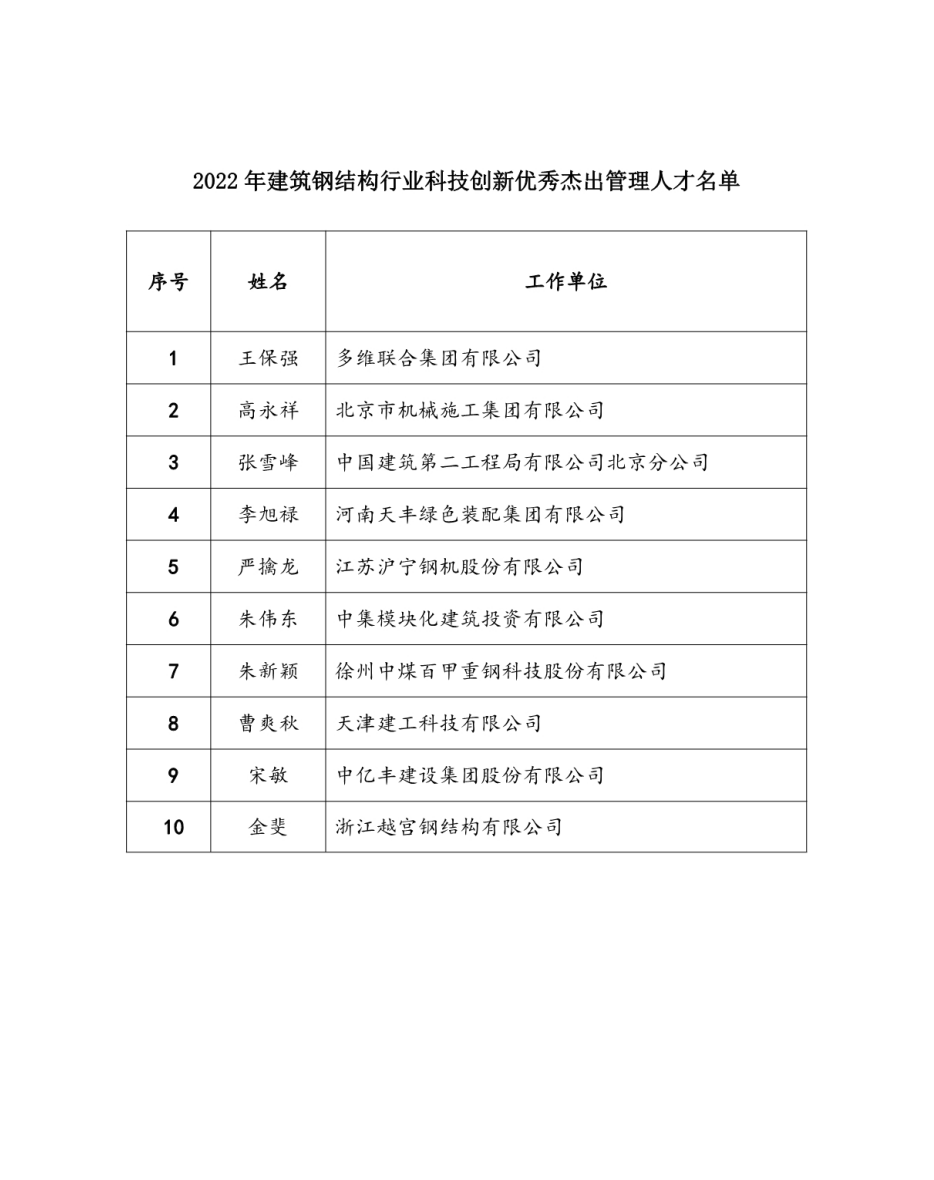 2022 年建筑钢结构行业科技创新优秀杰出管理人才名单

| 序号 | 姓名 | 工作单位 |
|---|---|---|
| 1 | 王保强 | 多维联合集团有限公司 |
| 2 | 高永祥 | 北京市机械施工集团有限公司 |
| 3 | 张雪峰 | 中国建筑第二工程局有限公司北京分公司 |
| 4 | 李旭禄 | 河南天丰绿色装配集团有限公司 |
| 5 | 严擒龙 | 江苏沪宁钢机股份有限公司 |
| 6 | 朱伟东 | 中集模块化建筑投资有限公司 |
| 7 | 朱新颖 | 徐州中煤百甲重钢科技股份有限公司 |
| 8 | 曹爽秋 | 天津建工科技有限公司 |
| 9 | 宋敏 | 中亿丰建设集团股份有限公司 |
| 10 | 金斐 | 浙江越宫钢结构有限公司 |